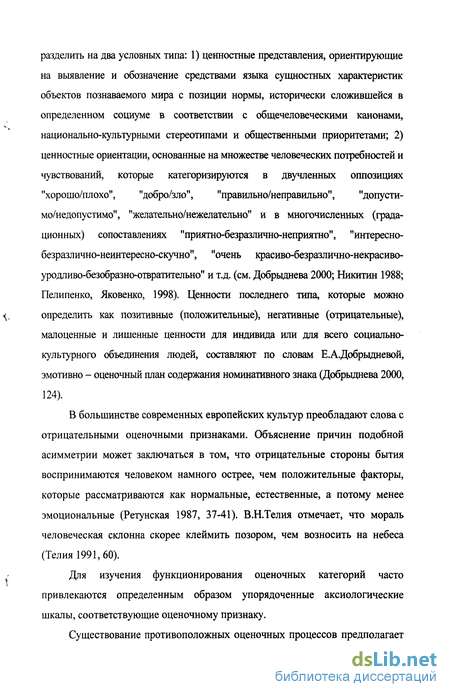 разделить на два условных типа: 1) ценностные представления, ориентирующие на выявление и обозначение средствами языка сущностных характеристик объектов познаваемого мира с позиции нормы, исторически сложившейся в определенном социуме в соответствии с общечеловеческими канонами, национально-культурными стереотипами и общественными приоритетами; 2) ценностные ориентации, основанные на множестве человеческих потребностей и чувствований, которые категоризируются в двучленных оппозициях "хорошо/плохо", "добро/зло", "правильно/неправильно", "допустимо/недопустимо", "желательно/нежелательно" и в многочисленных (градационных) сопоставлениях "приятно-безразлично-неприятно", "интересно-безразлично-неинтересно-скучно", "очень красиво-безразлично-некрасиво-уродливо-безобразно-отвратительно" и т.д. (см. Добрыднева 2000; Никитин 1988; Пелипенко, Яковенко, 1998). Ценности последнего типа, которые можно определить как позитивные (положительные), негативные (отрицательные), малоценные и лишенные ценности для индивида или для всего социально-культурного объединения людей, составляют по словам Е.А.Добрыдневой, эмотивно – оценочный план содержания номинативного знака (Добрыднева 2000, 124).

В большинстве современных европейских культур преобладают слова с отрицательными оценочными признаками. Объяснение причин подобной асимметрии может заключаться в том, что отрицательные стороны бытия воспринимаются человеком намного острее, чем положительные факторы, которые рассматриваются как нормальные, естественные, а потому менее эмоциональные (Ретунская 1987, 37-41). В.Н.Телия отмечает, что мораль человеческая склонна скорее клеймить позором, чем возносить на небеса (Телия 1991, 60).

Для изучения функционирования оценочных категорий часто привлекаются определенным образом упорядоченные аксиологические шкалы, соответствующие оценочному признаку.

Существование противоположных оценочных процессов предполагает

dsLib.net
библиотека диссертаций